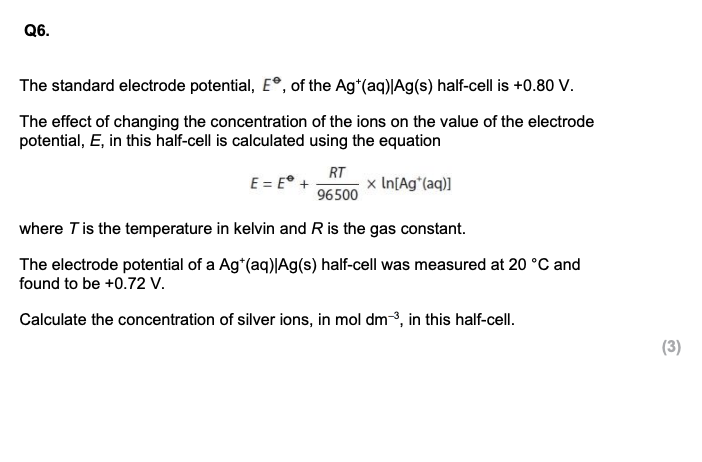 Q6.

The standard electrode potential, $E^\ominus$, of the $Ag^+(aq)|Ag(s)$ half-cell is +0.80 V.

The effect of changing the concentration of the ions on the value of the electrode potential, $E$, in this half-cell is calculated using the equation

$E = E^\ominus + \frac{RT}{96500} \times \ln[Ag^+(aq)]$

where $T$ is the temperature in kelvin and $R$ is the gas constant.

The electrode potential of a $Ag^+(aq)|Ag(s)$ half-cell was measured at 20 °C and found to be +0.72 V.

Calculate the concentration of silver ions, in mol $dm^{-3}$, in this half-cell.

(3)